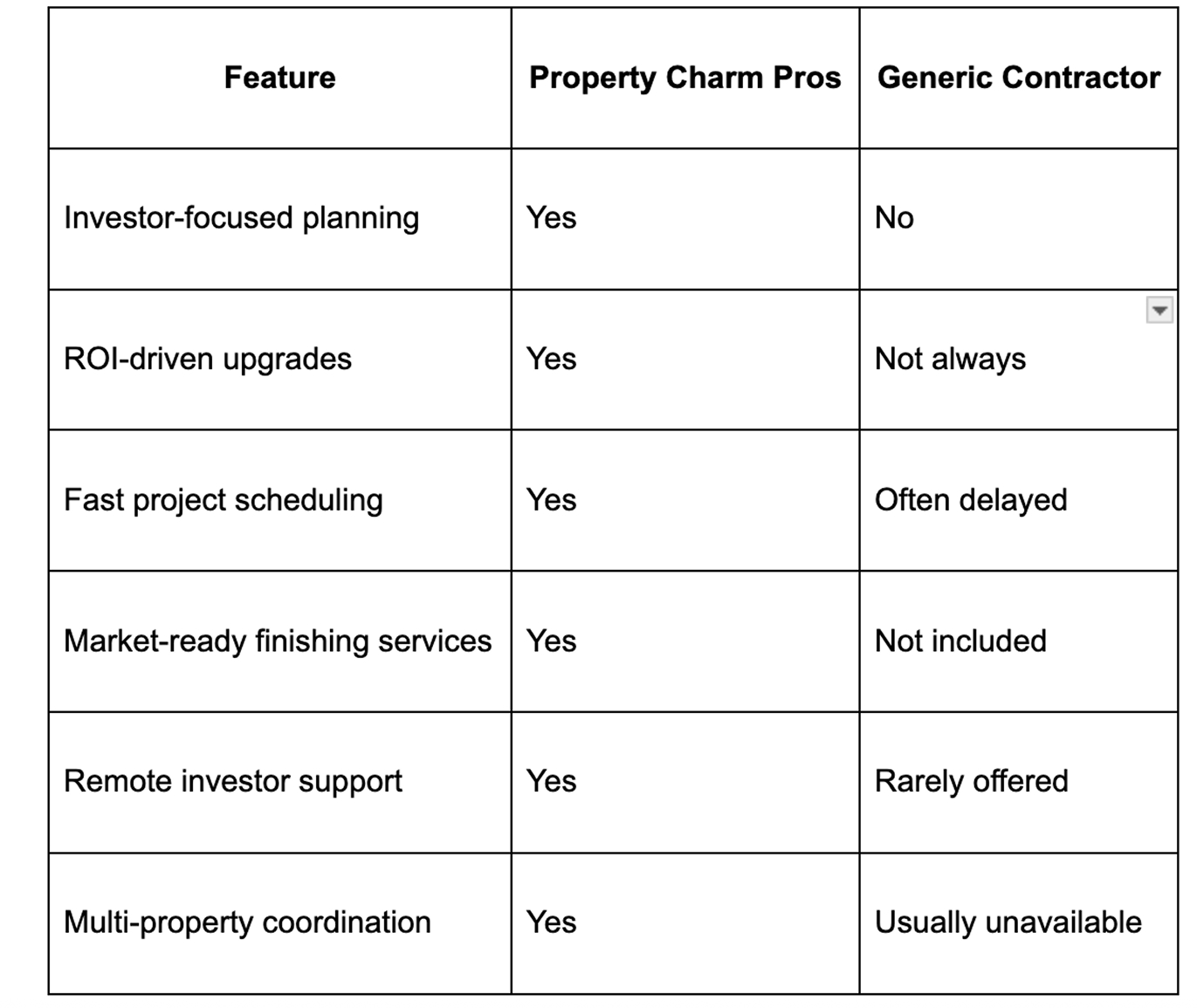 | Feature | Property Charm Pros | Generic Contractor |
|---|---|---|
| Investor-focused planning | Yes | No |
| ROI-driven upgrades | Yes | Not always |
| Fast project scheduling | Yes | Often delayed |
| Market-ready finishing services | Yes | Not included |
| Remote investor support | Yes | Rarely offered |
| Multi-property coordination | Yes | Usually unavailable |